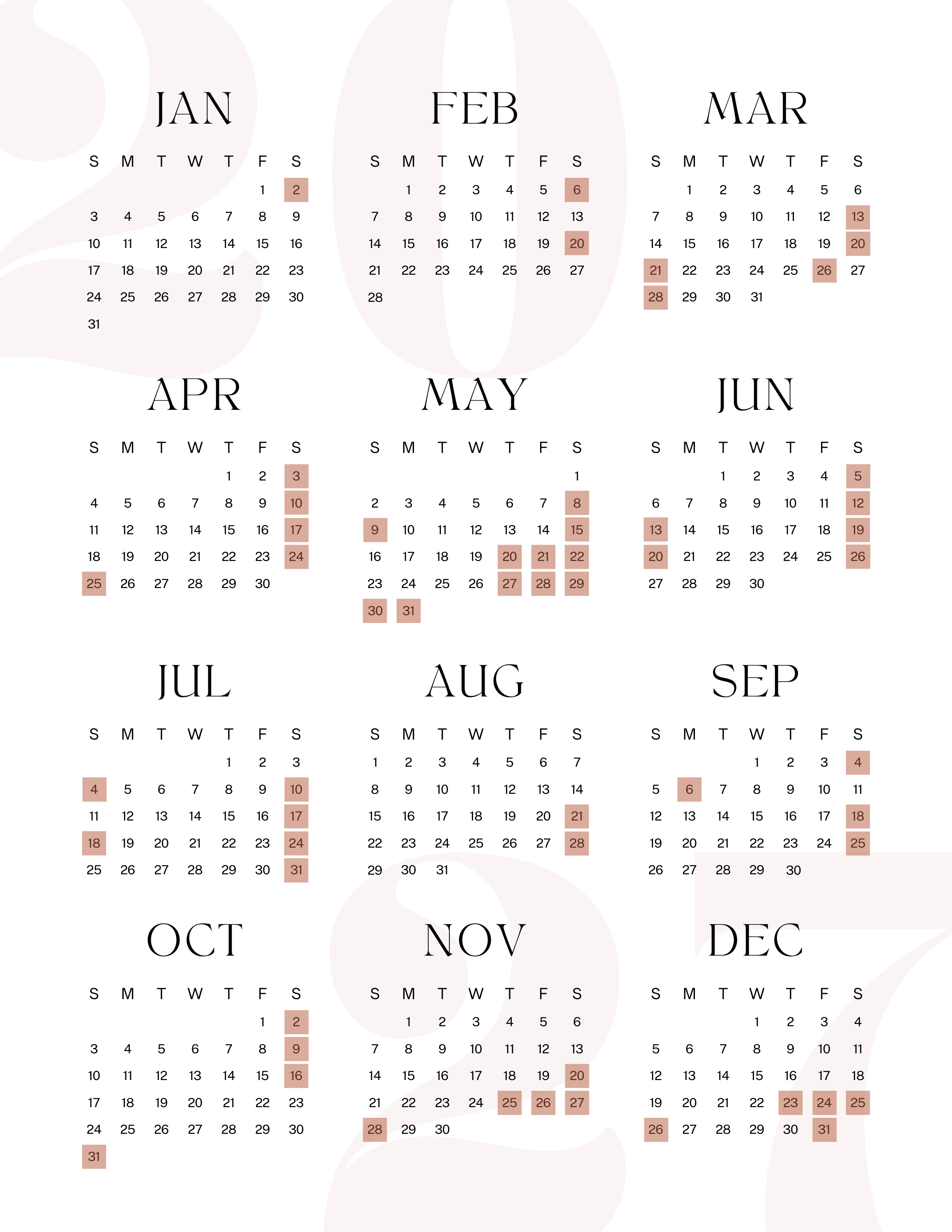 JAN

| S | M | T | W | T | F | S |
|---|---|---|---|---|---|---|
| | | | | | 1 | 2 |
| 3 | 4 | 5 | 6 | 7 | 8 | 9 |
| 10 | 11 | 12 | 13 | 14 | 15 | 16 |
| 17 | 18 | 19 | 20 | 21 | 22 | 23 |
| 24 | 25 | 26 | 27 | 28 | 29 | 30 |
| 31 | | | | | | |

FEB

| S | M | T | W | T | F | S |
|---|---|---|---|---|---|---|
| | 1 | 2 | 3 | 4 | 5 | 6 |
| 7 | 8 | 9 | 10 | 11 | 12 | 13 |
| 14 | 15 | 16 | 17 | 18 | 19 | 20 |
| 21 | 22 | 23 | 24 | 25 | 26 | 27 |
| 28 | | | | | | |

MAR

| S | M | T | W | T | F | S |
|---|---|---|---|---|---|---|
| | 1 | 2 | 3 | 4 | 5 | 6 |
| 7 | 8 | 9 | 10 | 11 | 12 | 13 |
| 14 | 15 | 16 | 17 | 18 | 19 | 20 |
| 21 | 22 | 23 | 24 | 25 | 26 | 27 |
| 28 | 29 | 30 | 31 | | | |

APR

| S | M | T | W | T | F | S |
|---|---|---|---|---|---|---|
| | | | | 1 | 2 | 3 |
| 4 | 5 | 6 | 7 | 8 | 9 | 10 |
| 11 | 12 | 13 | 14 | 15 | 16 | 17 |
| 18 | 19 | 20 | 21 | 22 | 23 | 24 |
| 25 | 26 | 27 | 28 | 29 | 30 | |

MAY

| S | M | T | W | T | F | S |
|---|---|---|---|---|---|---|
| | | | | | | 1 |
| 2 | 3 | 4 | 5 | 6 | 7 | 8 |
| 9 | 10 | 11 | 12 | 13 | 14 | 15 |
| 16 | 17 | 18 | 19 | 20 | 21 | 22 |
| 23 | 24 | 25 | 26 | 27 | 28 | 29 |
| 30 | 31 | | | | | |

JUN

| S | M | T | W | T | F | S |
|---|---|---|---|---|---|---|
| | | 1 | 2 | 3 | 4 | 5 |
| 6 | 7 | 8 | 9 | 10 | 11 | 12 |
| 13 | 14 | 15 | 16 | 17 | 18 | 19 |
| 20 | 21 | 22 | 23 | 24 | 25 | 26 |
| 27 | 28 | 29 | 30 | | | |

JUL

| S | M | T | W | T | F | S |
|---|---|---|---|---|---|---|
| | | | | 1 | 2 | 3 |
| 4 | 5 | 6 | 7 | 8 | 9 | 10 |
| 11 | 12 | 13 | 14 | 15 | 16 | 17 |
| 18 | 19 | 20 | 21 | 22 | 23 | 24 |
| 25 | 26 | 27 | 28 | 29 | 30 | 31 |

AUG

| S | M | T | W | T | F | S |
|---|---|---|---|---|---|---|
| 1 | 2 | 3 | 4 | 5 | 6 | 7 |
| 8 | 9 | 10 | 11 | 12 | 13 | 14 |
| 15 | 16 | 17 | 18 | 19 | 20 | 21 |
| 22 | 23 | 24 | 25 | 26 | 27 | 28 |
| 29 | 30 | 31 | | | | |

SEP

| S | M | T | W | T | F | S |
|---|---|---|---|---|---|---|
| | | | 1 | 2 | 3 | 4 |
| 5 | 6 | 7 | 8 | 9 | 10 | 11 |
| 12 | 13 | 14 | 15 | 16 | 17 | 18 |
| 19 | 20 | 21 | 22 | 23 | 24 | 25 |
| 26 | 27 | 28 | 29 | 30 | | |

OCT

| S | M | T | W | T | F | S |
|---|---|---|---|---|---|---|
| | | | | | 1 | 2 |
| 3 | 4 | 5 | 6 | 7 | 8 | 9 |
| 10 | 11 | 12 | 13 | 14 | 15 | 16 |
| 17 | 18 | 19 | 20 | 21 | 22 | 23 |
| 24 | 25 | 26 | 27 | 28 | 29 | 30 |
| 31 | | | | | | |

NOV

| S | M | T | W | T | F | S |
|---|---|---|---|---|---|---|
| | 1 | 2 | 3 | 4 | 5 | 6 |
| 7 | 8 | 9 | 10 | 11 | 12 | 13 |
| 14 | 15 | 16 | 17 | 18 | 19 | 20 |
| 21 | 22 | 23 | 24 | 25 | 26 | 27 |
| 28 | 29 | 30 | | | | |

DEC

| S | M | T | W | T | F | S |
|---|---|---|---|---|---|---|
| | | | 1 | 2 | 3 | 4 |
| 5 | 6 | 7 | 8 | 9 | 10 | 11 |
| 12 | 13 | 14 | 15 | 16 | 17 | 18 |
| 19 | 20 | 21 | 22 | 23 | 24 | 25 |
| 26 | 27 | 28 | 29 | 30 | 31 | |

2027